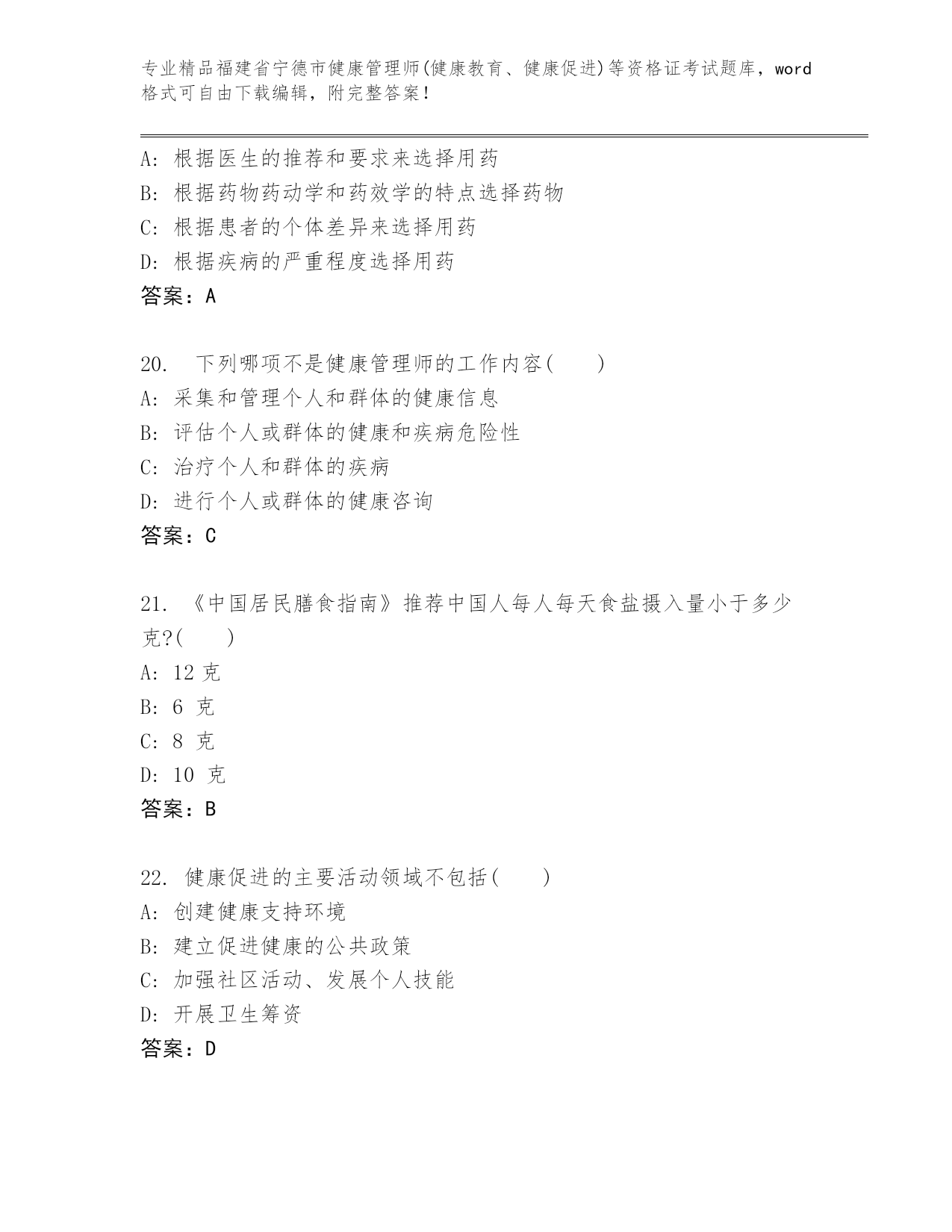 专业精品福建省宁德市健康管理师(健康教育、健康促进)等资格证考试题库，word格式可自由下载编辑，附完整答案！

A: 根据医生的推荐和要求来选择用药
B: 根据药物药动学和药效学的特点选择药物
C: 根据患者的个体差异来选择用药
D: 根据疾病的严重程度选择用药
答案：A

20. 下列哪项不是健康管理师的工作内容( )
A: 采集和管理个人和群体的健康信息
B: 评估个人或群体的健康和疾病危险性
C: 治疗个人和群体的疾病
D: 进行个人或群体的健康咨询
答案：C

21. 《中国居民膳食指南》推荐中国人每人每天食盐摄入量小于多少克?( )
A: 12 克
B: 6 克
C: 8 克
D: 10 克
答案：B

22. 健康促进的主要活动领域不包括( )
A: 创建健康支持环境
B: 建立促进健康的公共政策
C: 加强社区活动、发展个人技能
D: 开展卫生筹资
答案：D